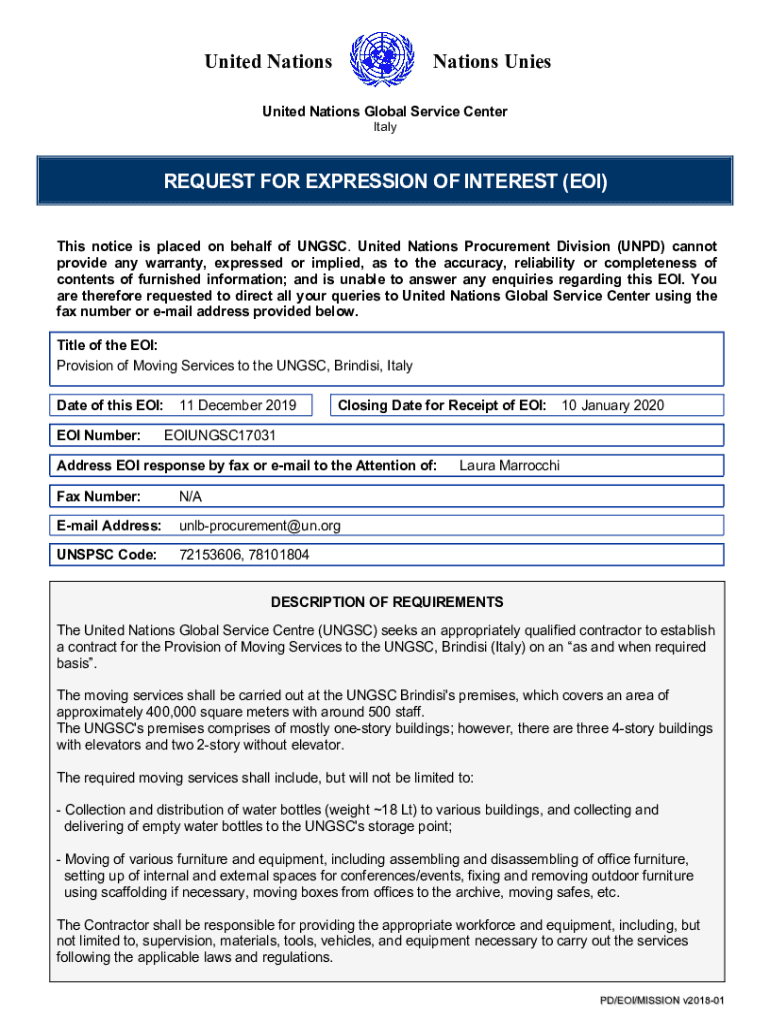 United Nations Nations Unies

United Nations Global Service Center
Italy

REQUEST FOR EXPRESSION OF INTEREST (EOI)

This notice is placed on behalf of UNGSC. United Nations Procurement Division (UNPD) cannot provide any warranty, expressed or implied, as to the accuracy, reliability or completeness of contents of furnished information; and is unable to answer any enquiries regarding this EOI. You are therefore requested to direct all your queries to United Nations Global Service Center using the fax number or e-mail address provided below.

Title of the EOI:
Provision of Moving Services to the UNGSC, Brindisi, Italy

Date of this EOI: 11 December 2019

Closing Date for Receipt of EOI: 10 January 2020

EOI Number: EOIUNGSC17031

Address EOI response by fax or e-mail to the Attention of: Laura Marrocchi

Fax Number: N/A

E-mail Address: unlb-procurement@un.org

UNSPSC Code: 72153606, 78101804

DESCRIPTION OF REQUIREMENTS

The United Nations Global Service Centre (UNGSC) seeks an appropriately qualified contractor to establish a contract for the Provision of Moving Services to the UNGSC, Brindisi (Italy) on an “as and when required basis”.

The moving services shall be carried out at the UNGSC Brindisi's premises, which covers an area of approximately 400,000 square meters with around 500 staff.
The UNGSC's premises comprises of mostly one-story buildings; however, there are three 4-story buildings with elevators and two 2-story without elevator.

The required moving services shall include, but will not be limited to:

- Collection and distribution of water bottles (weight ~18 Lt) to various buildings, and collecting and delivering of empty water bottles to the UNGSC's storage point;

- Moving of various furniture and equipment, including assembling and disassembling of office furniture, setting up of internal and external spaces for conferences/events, fixing and removing outdoor furniture using scaffolding if necessary, moving boxes from offices to the archive, moving safes, etc.

The Contractor shall be responsible for providing the appropriate workforce and equipment, including, but not limited to, supervision, materials, tools, vehicles, and equipment necessary to carry out the services following the applicable laws and regulations.

PD/EOI/MISSION v2018-01